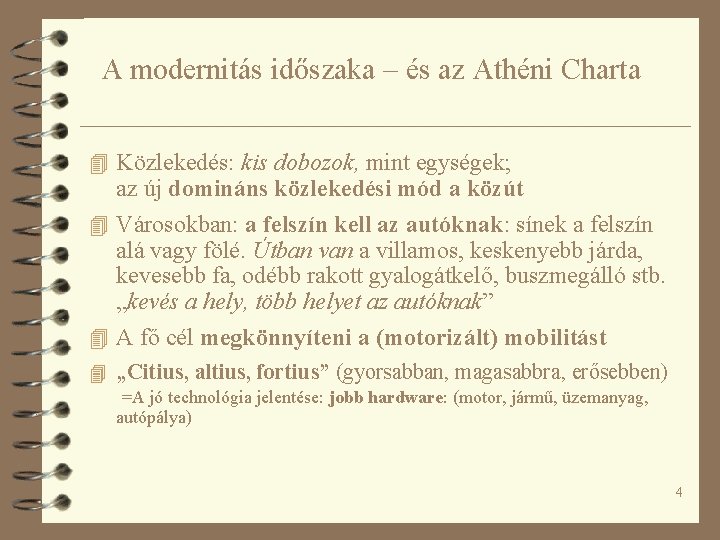 A modernitás időszaka – és az Athéni Charta

Közlekedés: kis dobozok, mint egységek; az új domináns közlekedési mód a közút

Városokban: a felszín kell az autóknak: sínek a felszín alá vagy fölé. Útban van a villamos, keskenyebb járda, kevesebb fa, odébb rakott gyalogátkelő, buszmegálló stb. „kevés a hely, több helyet az autóknak”

A fő cél megkönnyíteni a (motorizált) mobilitást

„Citius, altius, fortius” (gyorsabban, magasabbra, erősebben)
=A jó technológia jelentése: jobb hardware: (motor, jármű, üzemanyag, autópálya)

4